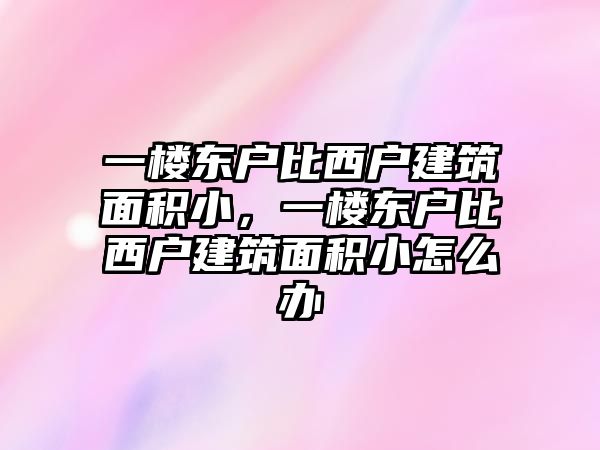 一楼东户比西户建筑面积小，一楼东户比西户建筑面积小怎么办